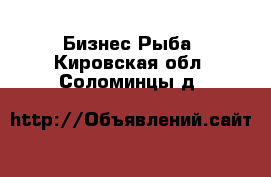 Бизнес Рыба
Кировская обл
Соломинцы д

http://Объявлений.сайт